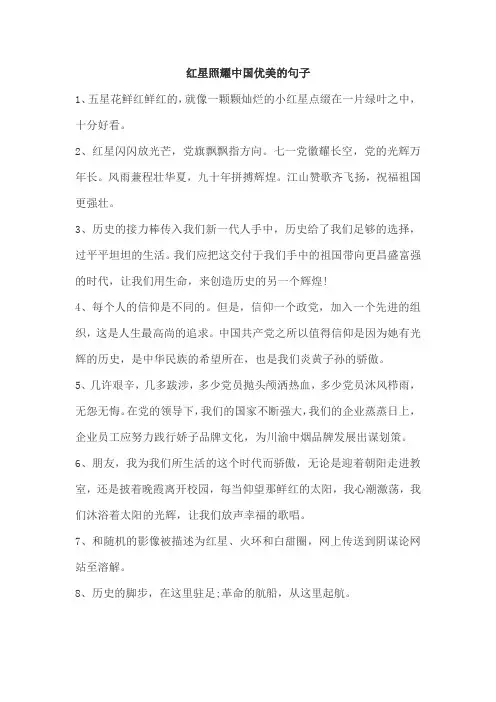 红星照耀中国优美的句子

1、五星花鲜红鲜红的，就像一颗颗灿烂的小红星点缀在一片绿叶之中，十分好看。

2、红星闪闪放光芒，党旗飘飘指方向。七一党徽耀长空，党的光辉万年长。风雨兼程壮华夏，九十年拼搏辉煌。江山赞歌齐飞扬，祝福祖国更强壮。

3、历史的接力棒传入我们新一代人手中，历史给了我们足够的选择，过平平坦坦的生活。我们应把这交付于我们手中的祖国带向更昌盛富强的时代，让我们用生命，来创造历史的另一个辉煌!

4、每个人的信仰是不同的。但是，信仰一个政党，加入一个先进的组织，这是人生最高尚的追求。中国共产党之所以值得信仰是因为她有光辉的历史，是中华民族的希望所在，也是我们炎黄子孙的骄傲。

5、几许艰辛，几多跋涉，多少党员抛头颅洒热血，多少党员沐风栉雨，无怨无悔。在党的领导下，我们的国家不断强大，我们的企业蒸蒸日上，企业员工应努力践行娇子品牌文化，为川渝中烟品牌发展出谋划策。

6、朋友，我为我们所生活的这个时代而骄傲，无论是迎着朝阳走进教室，还是披着晚霞离开校园，每当仰望那鲜红的太阳，我心潮激荡，我们沐浴着太阳的光辉，让我们放声幸福的歌唱。

7、和随机的影像被描述为红星、火环和白甜圈，网上传送到阴谋论网站至溶解。

8、历史的脚步，在这里驻足;革命的航船，从这里起航。